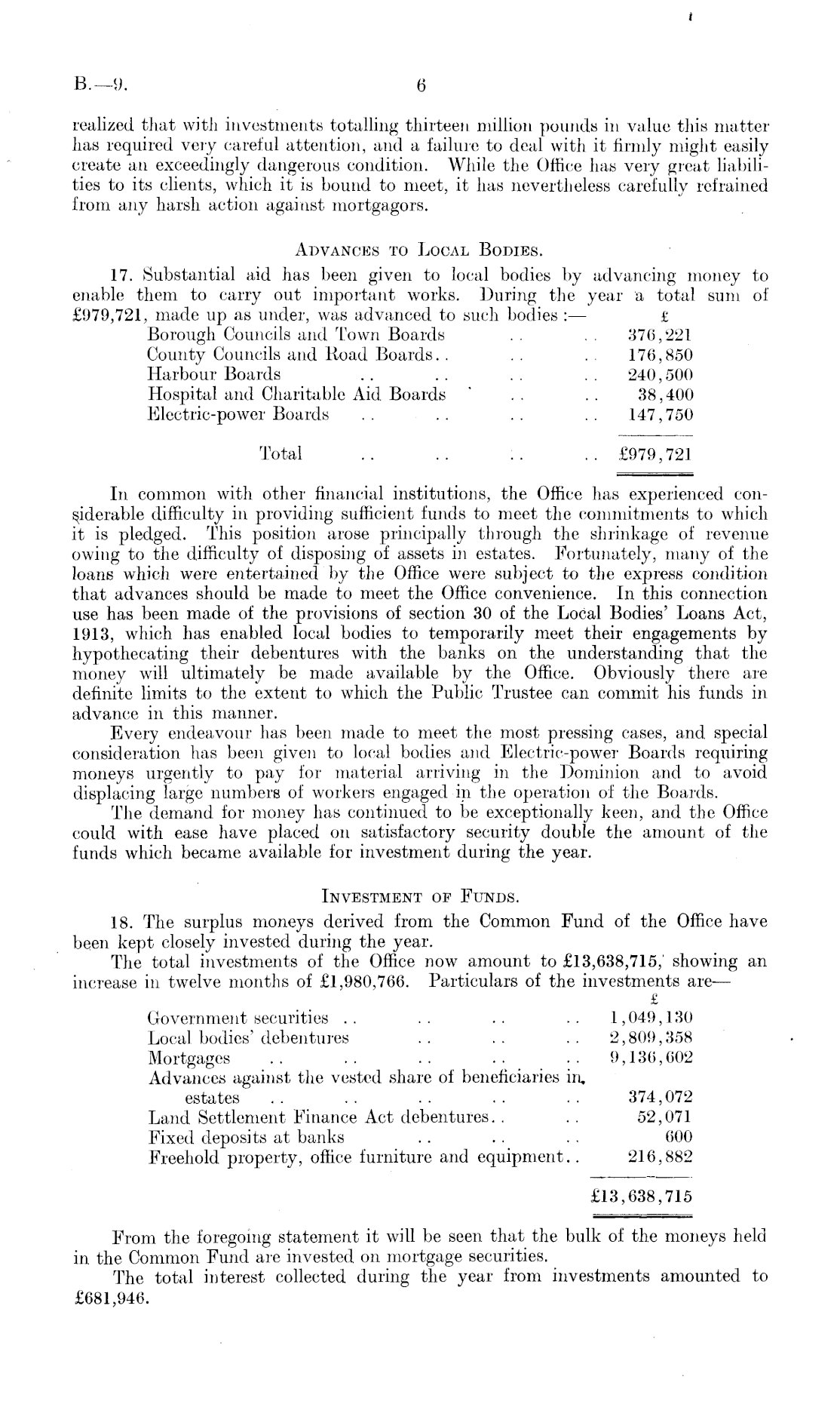 B.—9. 6

realized that with investments totalling thirteen million pounds in value this matter has required very careful attention, and a failure to deal with it firmly might easily create an exceedingly dangerous condition. While the Office has very great liabilities to its clients, which it is bound to meet, it has nevertheless carefully refrained from any harsh action against mortgagors.

ADVANCES TO LOCAL BODIES.

17. Substantial aid has been given to local bodies by advancing money to enable them to carry out important works. During the year a total sum of £979,721, made up as under, was advanced to such bodies :—

| | £ |
|---|---|
| Borough Councils and Town Boards .. .. | 376,221 |
| County Councils and Road Boards.. .. .. | 176,850 |
| Harbour Boards .. .. .. .. | 240,500 |
| Hospital and Charitable Aid Boards .. .. | 38,400 |
| Electric-power Boards .. .. .. .. | 147,750 |
| Total .. .. .. .. | £979,721 |

In common with other financial institutions, the Office has experienced considerable difficulty in providing sufficient funds to meet the commitments to which it is pledged. This position arose principally through the shrinkage of revenue owing to the difficulty of disposing of assets in estates. Fortunately, many of the loans which were entertained by the Office were subject to the express condition that advances should be made to meet the Office convenience. In this connection use has been made of the provisions of section 30 of the Local Bodies' Loans Act, 1913, which has enabled local bodies to temporarily meet their engagements by hypothecating their debentures with the banks on the understanding that the money will ultimately be made available by the Office. Obviously there are definite limits to the extent to which the Public Trustee can commit his funds in advance in this manner.

Every endeavour has been made to meet the most pressing cases, and special consideration has been given to local bodies and Electric-power Boards requiring moneys urgently to pay for material arriving in the Dominion and to avoid displacing large numbers of workers engaged in the operation of the Boards.

The demand for money has continued to be exceptionally keen, and the Office could with ease have placed on satisfactory security double the amount of the funds which became available for investment during the year.

INVESTMENT OF FUNDS.

18. The surplus moneys derived from the Common Fund of the Office have been kept closely invested during the year.

The total investments of the Office now amount to £13,638,715, showing an increase in twelve months of £1,980,766. Particulars of the investments are—

| | £ |
|---|---|
| Government securities .. .. .. .. | 1,049,130 |
| Local bodies' debentures .. .. .. | 2,809,358 |
| Mortgages .. .. .. .. .. | 9,136,602 |
| Advances against the vested share of beneficiaries in estates .. .. .. .. .. | 374,072 |
| Land Settlement Finance Act debentures.. .. | 52,071 |
| Fixed deposits at banks .. .. .. | 600 |
| Freehold property, office furniture and equipment.. | 216,882 |
| | £13,638,715 |

From the foregoing statement it will be seen that the bulk of the moneys held in the Common Fund are invested on mortgage securities.

The total interest collected during the year from investments amounted to £681,946.